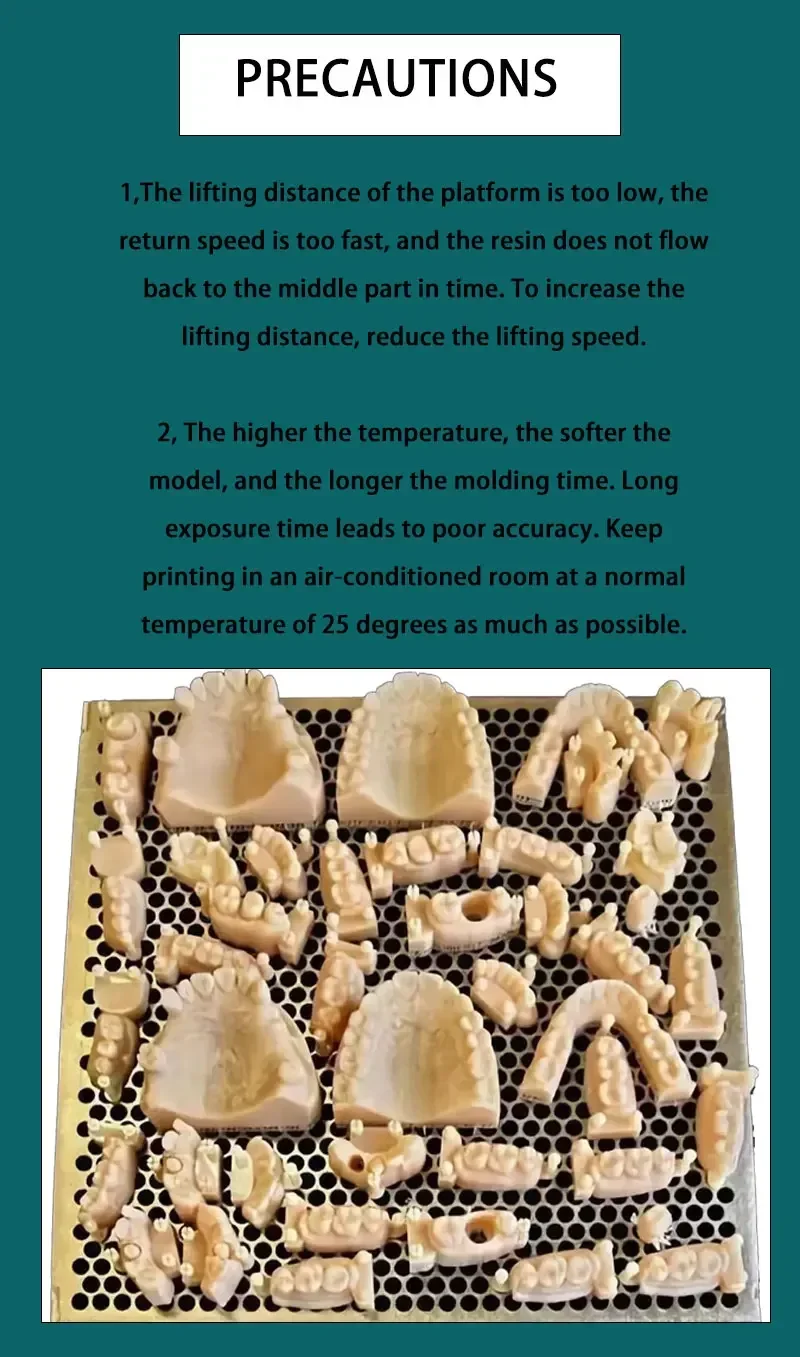 PRECAUTIONS

1,The lifting distance of the platform is too low, the return speed is too fast, and the resin does not flow back to the middle part in time. To increase the lifting distance, reduce the lifting speed.

2, The higher the temperature, the softer the model, and the longer the molding time. Long exposure time leads to poor accuracy. Keep printing in an air-conditioned room at a normal temperature of 25 degrees as much as possible.